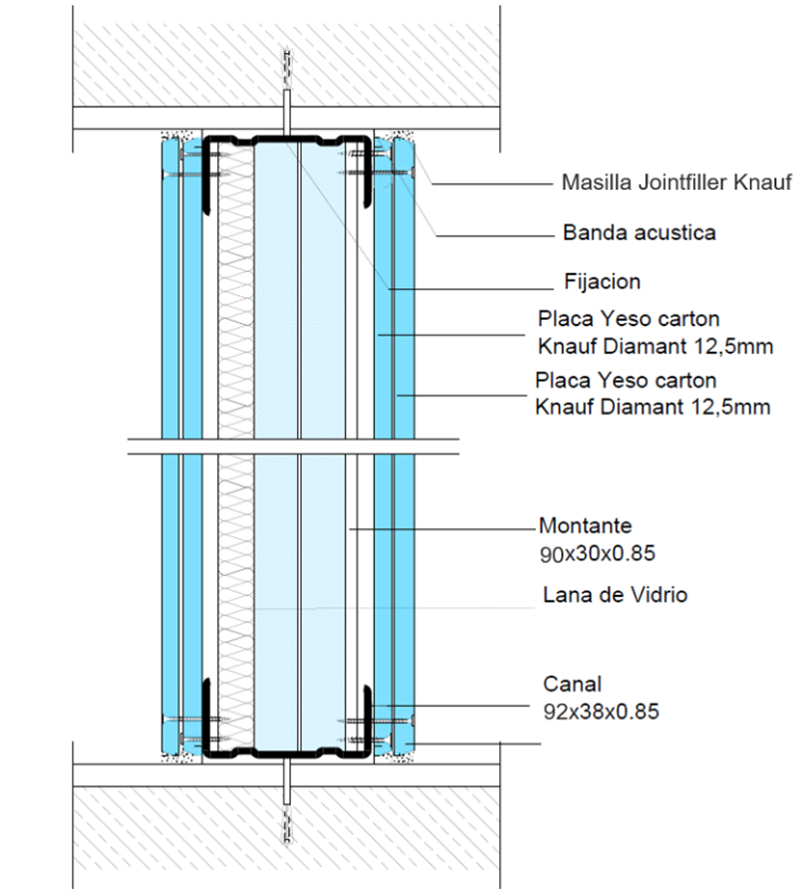 Masilla Jointfiller Knauf

Banda acustica

Fijacion

Placa Yeso carton
Knauf Diamant 12,5mm

Placa Yeso carton
Knauf Diamant 12,5mm

Montante
90x30x0.85

Lana de Vidrio

Canal
92x38x0.85